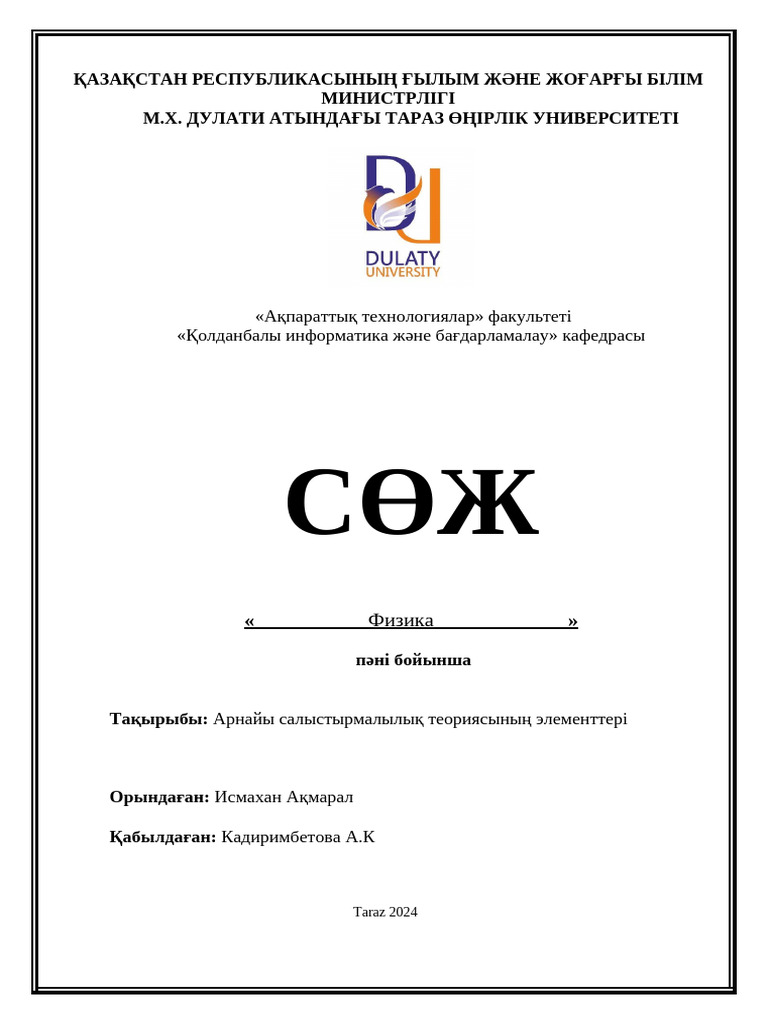 ҚАЗАҚСТАН РЕСПУБЛИКАСЫНЫҢ ҒЫЛЫМ ЖӘНЕ ЖОҒАРҒЫ БІЛІМ МИНИСТРЛІГІ
М.Х. ДУЛАТИ АТЫНДАҒЫ ТАРАЗ ӨҢІРЛІК УНИВЕРСИТЕТІ

DULATY UNIVERSITY

«Ақпараттық технологиялар» факультеті
«Қолданбалы информатика және бағдарламалау» кафедрасы

СӨЖ

« Физика »

пәні бойынша

Тақырыбы: Арнайы салыстырмалылық теориясының элементтері

Орындаған: Исмахан Ақмарал

Қабылдаған: Кадиримбетова А.К

Taraz 2024